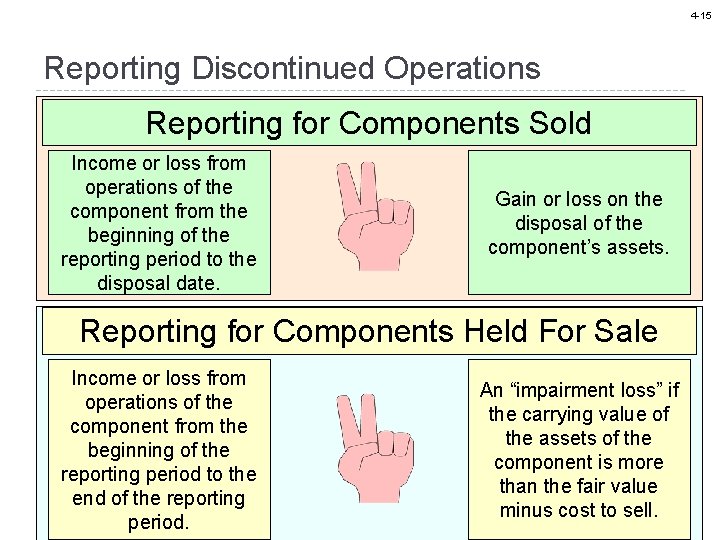 4-15

Reporting Discontinued Operations

Reporting for Components Sold

Income or loss from operations of the component from the beginning of the reporting period to the disposal date.

Gain or loss on the disposal of the component's assets.

Reporting for Components Held For Sale

Income or loss from operations of the component from the beginning of the reporting period to the end of the reporting period.

An "impairment loss" if the carrying value of the assets of the component is more than the fair value minus cost to sell.